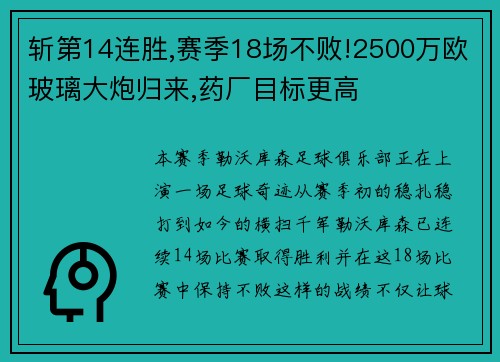 斩第14连胜,赛季18场不败!2500万欧玻璃大炮归来,药厂目标更高

本赛季勒沃库森足球俱乐部正在上演一场足球奇迹从赛季初的稳扎稳打到如今的横扫千军勒沃库森已连续14场比赛取得胜利并在这18场比赛中保持不败这样的战绩不仅让球